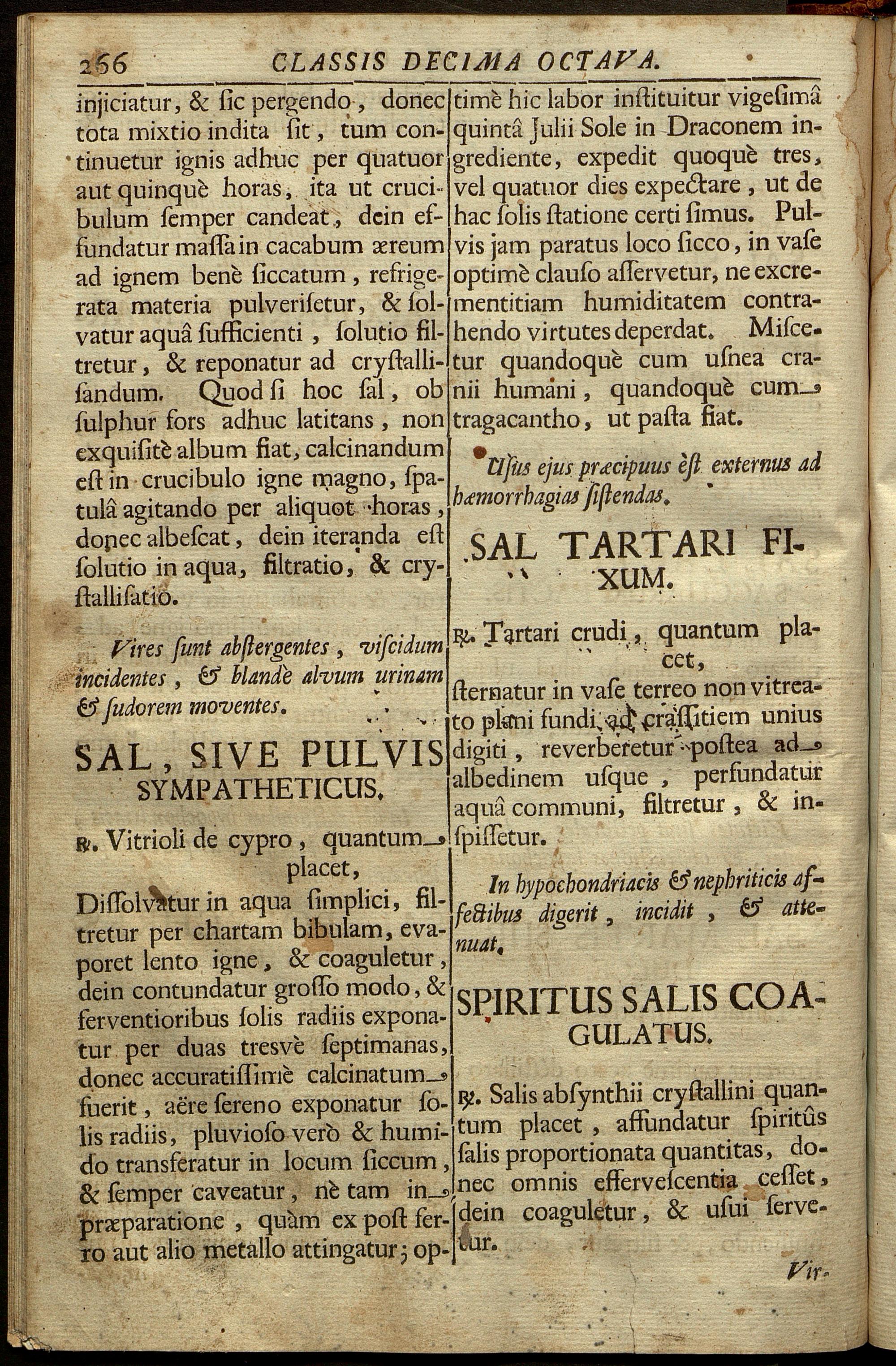 266 CLASSIS DECIMA OCTAVA.

injiciatur, & ſic pergendo, donec tota mixtio indita ſit, tum continuetur ignis adhuc per quatuor aut quinquè horas, ita ut crucibulum ſemper candeat, dein effundatur maſſa in cacabum æreum ad ignem benè ſiccatum, refrigerata materia pulveriſetur, & ſolvatur aquâ ſufficienti, ſolutio filtretur, & reponatur ad cryſtalliſandum. Quod ſi hoc ſal, ob ſulphur fors adhuc latitans, non exquiſitè album fiat, calcinandum eſt in crucibulo igne magno, ſpatulâ agitando per aliquot horas, donec albeſcat, dein iteranda eſt ſolutio in aqua, filtratio, & cryſtalliſatio.

Vires ſunt abſtergentes, viſcidum incidentes, & blandè alvum urinam & ſudorem moventes.

SAL, SIVE PULVIS SYMPATHETICUS.

℞. Vitrioli de cypro, quantum placet,

Diſſolvatur in aqua ſimplici, filtretur per chartam bibulam, evaporet lento igne, & coaguletur, dein contundatur groſſo modo, & ferventioribus ſolis radiis exponatur per duas tresvè ſeptimanas, donec accuratiſſimè calcinatum fuerit, aëre ſereno exponatur ſolis radiis, pluvioſo verò & humido transferatur in locum ſiccum, & ſemper caveatur, nè tam in præparatione, quàm ex poſt ferro aut alio metallo attingatur; optimè hic labor inſtituitur vigeſimâ quintâ Julii Sole in Draconem ingrediente, expedit quoquè tres, vel quatuor dies expectare, ut de hac ſolis ſtatione certi ſimus. Pulvis jam paratus loco ſicco, in vaſe optimè clauſo aſſervetur, ne excrementitiam humiditatem contrahendo virtutes deperdat. Miſcetur quandoquè cum uſnea cranii humani, quandoquè cum tragacantho, ut paſta fiat.

Uſus ejus præcipuus èſt externus ad hæmorrhagias ſiſtendas.

SAL TARTARI FIXUM.

℞. Tartari crudi, quantum placet,

ſternatur in vaſe terreo non vitreato plani fundi, ad craſſitiem unius digiti, reverberetur poſtea ad albedinem uſque, perfundatur aquâ communi, filtretur, & inſpiſſetur.

In hypochondriacis & nephriticis affectibus digerit, incidit, & attenuat.

SPIRITUS SALIS COAGULATUS.

℞. Salis abſynthii cryſtallini quantum placet, affundatur ſpiritûs ſalis proportionata quantitas, donec omnis efferveſcentia ceſſet, dein coaguletur, & uſui ſervetur.

Vir-